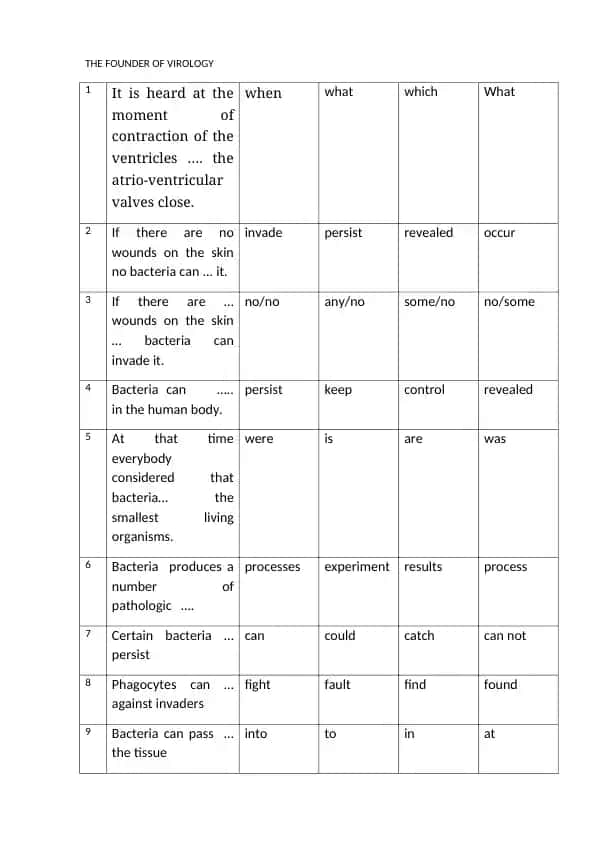 THE FOUNDER OF VIROLOGY

| 1 | It is heard at the moment of contraction of the ventricles .... the atrio-ventricular valves close. | when | what | which | What |
|---|---|---|---|---|---|
| 2 | If there are no wounds on the skin no bacteria can ... it. | invade | persist | revealed | occur |
| 3 | If there are ... wounds on the skin ... bacteria can invade it. | no/no | any/no | some/no | no/some |
| 4 | Bacteria can ..... in the human body. | persist | keep | control | revealed |
| 5 | At that time everybody considered that bacteria... the smallest living organisms. | were | is | are | was |
| 6 | Bacteria produces a number of pathologic .... | processes | experiment | results | process |
| 7 | Certain bacteria ... persist | can | could | catch | can not |
| 8 | Phagocytes can ... against invaders | fight | fault | find | found |
| 9 | Bacteria can pass ... the tissue | into | to | in | at |